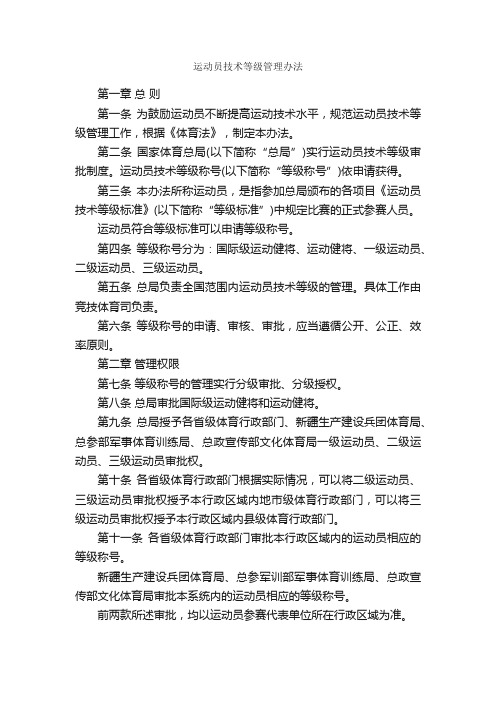 运动员技术等级管理办法

第一章 总 则

第一条 为鼓励运动员不断提高运动技术水平，规范运动员技术等级管理工作，根据《体育法》，制定本办法。

第二条 国家体育总局(以下简称“总局”)实行运动员技术等级审批制度。运动员技术等级称号(以下简称“等级称号”)依申请获得。

第三条 本办法所称运动员，是指参加总局颁布的各项目《运动员技术等级标准》(以下简称“等级标准”)中规定比赛的正式参赛人员。

运动员符合等级标准可以申请等级称号。

第四条 等级称号分为：国际级运动健将、运动健将、一级运动员、二级运动员、三级运动员。

第五条 总局负责全国范围内运动员技术等级的管理。具体工作由竞技体育司负责。

第六条 等级称号的申请、审核、审批，应当遵循公开、公正、效率原则。

第二章 管理权限

第七条 等级称号的管理实行分级审批、分级授权。

第八条 总局审批国际级运动健将和运动健将。

第九条 总局授予各省级体育行政部门、新疆生产建设兵团体育局、总参部军事体育训练局、总政宣传部文化体育局一级运动员、二级运动员、三级运动员审批权。

第十条 各省级体育行政部门根据实际情况，可以将二级运动员、三级运动员审批权授予本行政区域内地市级体育行政部门，可以将三级运动员审批权授予本行政区域内县级体育行政部门。

第十一条 各省级体育行政部门审批本行政区域内的运动员相应的等级称号。

新疆生产建设兵团体育局、总参军训部军事体育训练局、总政宣传部文化体育局审批本系统内的运动员相应的等级称号。

前两款所述审批，均以运动员参赛代表单位所在行政区域为准。